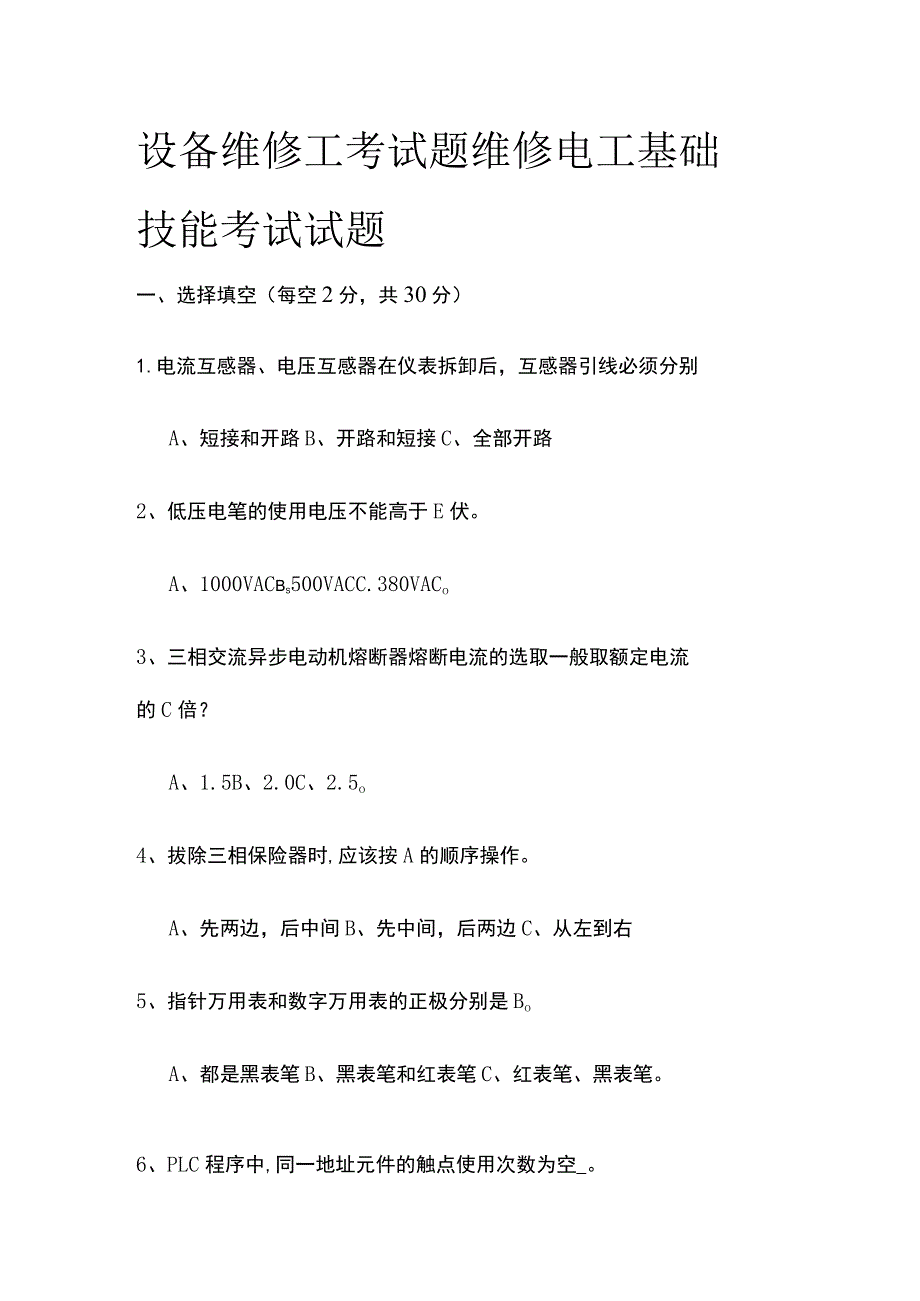 设备维修工考试题维修电工基础技能考试试题

一、选择填空（每空2分，共30分）

1.电流互感器、电压互感器在仪表拆卸后，互感器引线必须分别

A、短接和开路B、开路和短接C、全部开路

2、低压电笔的使用电压不能高于E伏。

A、1000VACB、500VACC.380VAC。

3、三相交流异步电动机熔断器熔断电流的选取一般取额定电流的C倍？

A、1.5B、2.0C、2.5。

4、拔除三相保险器时,应该按A的顺序操作。

A、先两边，后中间B、先中间，后两边C、从左到右

5、指针万用表和数字万用表的正极分别是B。

A、都是黑表笔B、黑表笔和红表笔C、红表笔、黑表笔。

6、PLC程序中,同一地址元件的触点使用次数为空_。